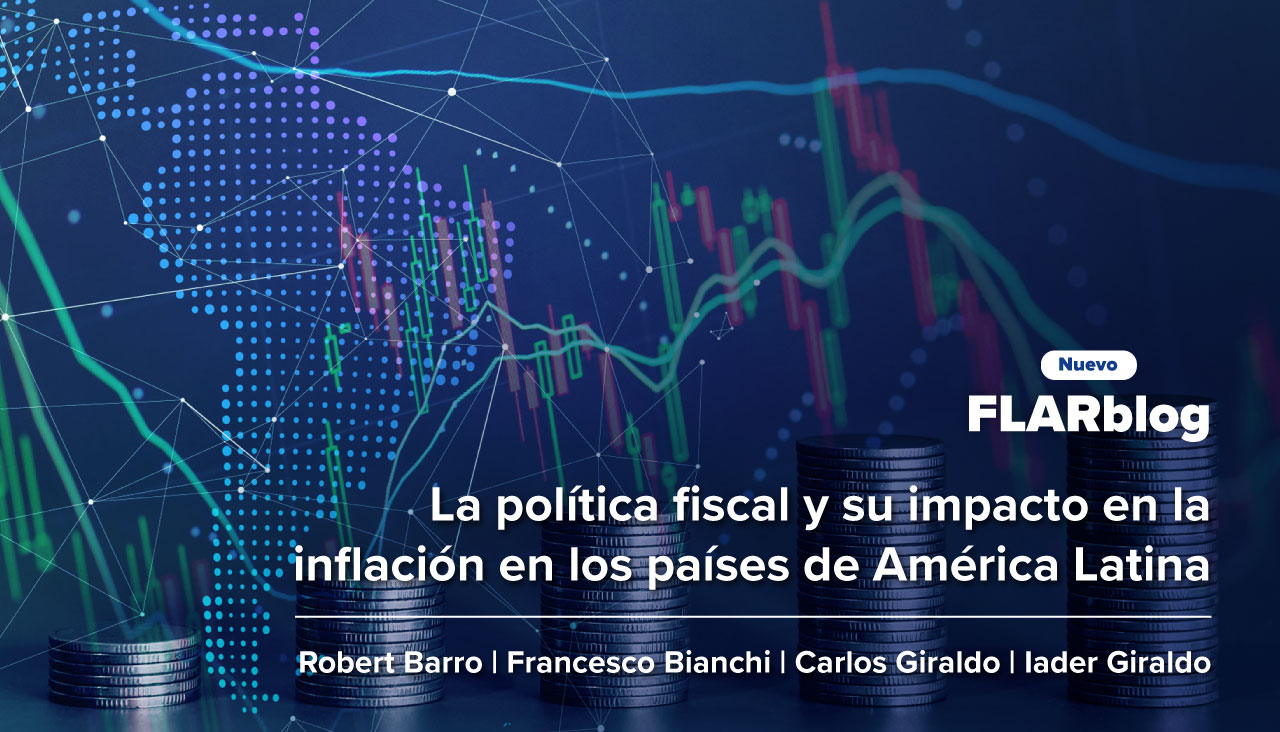 Nuevo

FLARblog

La política fiscal y su impacto en la inflación en los países de América Latina

Robert Barro | Francesco Bianchi | Carlos Giraldo | Iader Giraldo